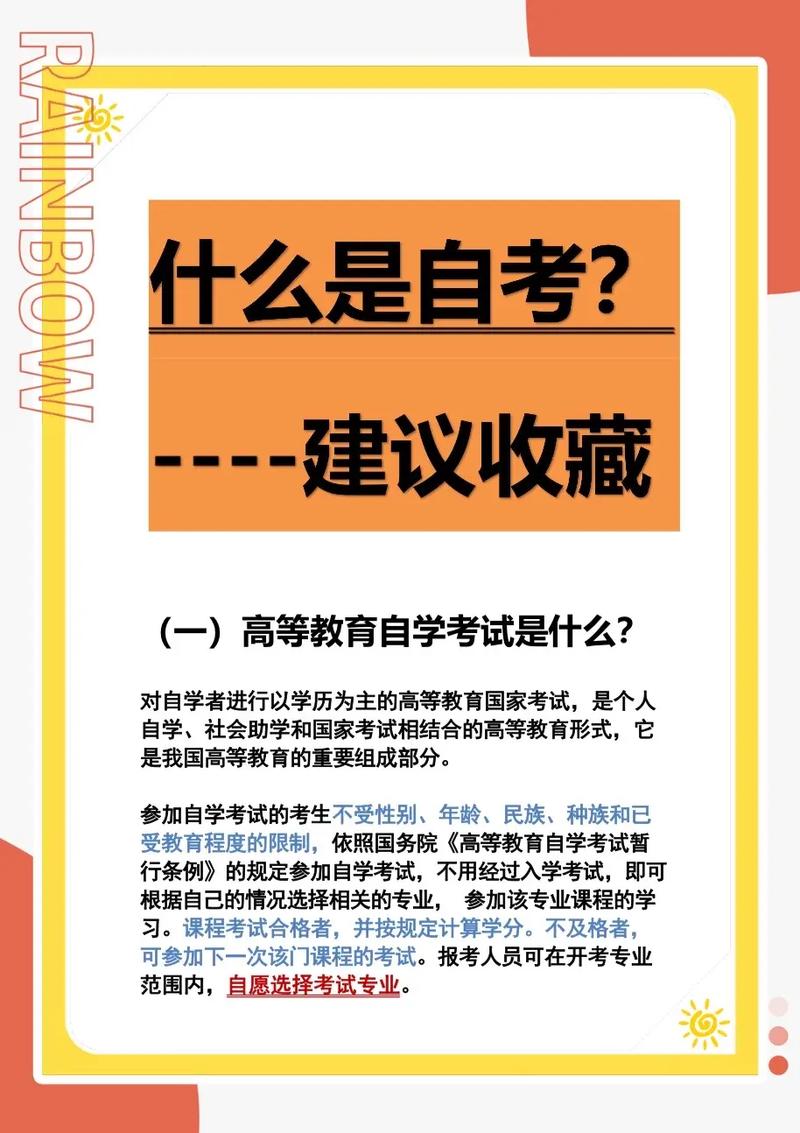 RAINBOW

什么是自考？

----建议收藏

（一）高等教育自学考试是什么？

对自学者进行以学历为主的高等教育国家考试，是个人自学、社会助学和国家考试相结合的高等教育形式，它是我国高等教育的重要组成部分。

参加自学考试的考生不受性别、年龄、民族、种族和已受教育程度的限制，依照国务院《高等教育自学考试暂行条例》的规定参加自学考试，不用经过入学考试，即可根据自己的情况选择相关的专业， 参加该专业课程的学习。课程考试合格者，并按规定计算学分。不及格者，可参加下一次该门课程的考试。报考人员可在开考专业范围内，自愿选择考试专业。